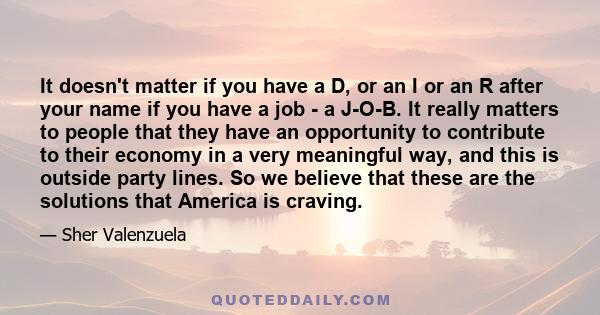 It doesn't matter if you have a D, or an I or an R after your name if you have a job - a J-O-B. It really matters to people that they have an opportunity to contribute to their economy in a very meaningful way, and this is outside party lines. So we believe that these are the solutions that America is craving.

— Sher Valenzuela

QUOTEDDAILY.COM